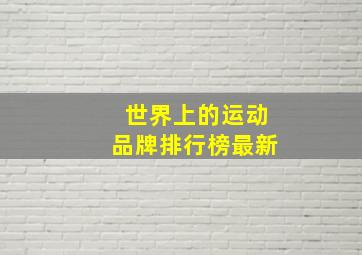 世界上的运动
品牌排行榜最新